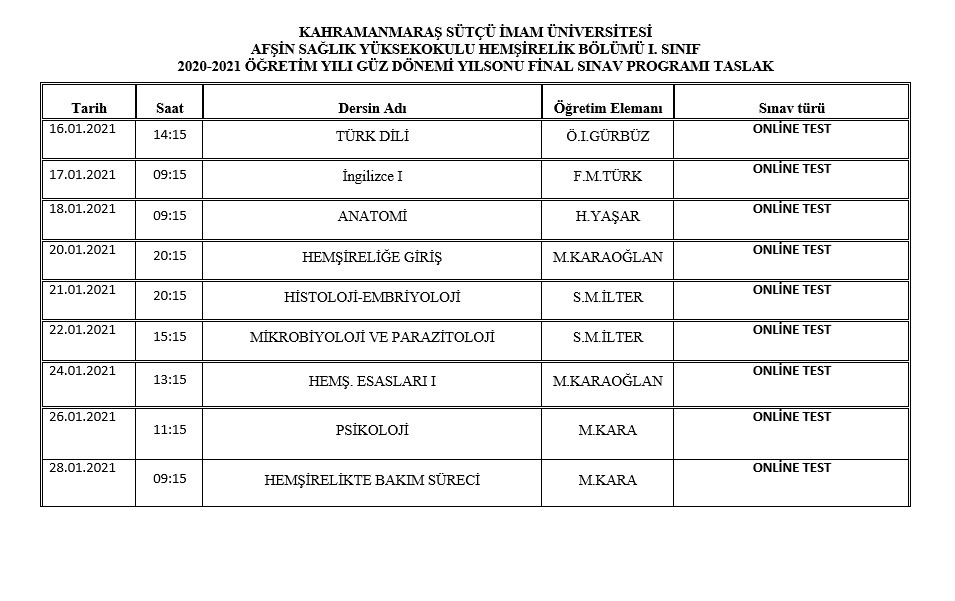 KAHRAMANMARAŞ SÜTÇÜ İMAM ÜNİVERSİTESİ
AFŞİN SAĞLIK YÜKSEKOKULU HEMŞİRELİK BÖLÜMÜ I. SINIF
2020-2021 ÖĞRETİM YILI GÜZ DÖNEMİ YILSONU FİNAL SINAV PROGRAMI TASLAK

| Tarih | Saat | Dersin Adı | Öğretim Elemanı | Sınav türü |
|---|---|---|---|---|
| 16.01.2021 | 14:15 | TÜRK DİLİ | Ö.I.GÜRBÜZ | ONLİNE TEST |
| 17.01.2021 | 09:15 | İngilizce I | F.M.TÜRK | ONLİNE TEST |
| 18.01.2021 | 09:15 | ANATOMİ | H.YAŞAR | ONLİNE TEST |
| 20.01.2021 | 20:15 | HEMŞİRELİĞE GİRİŞ | M.KARAOĞLAN | ONLİNE TEST |
| 21.01.2021 | 20:15 | HİSTOLOJİ-EMBRİYOLOJİ | S.M.İLTER | ONLİNE TEST |
| 22.01.2021 | 15:15 | MİKROBİYOLOJİ VE PARAZİTOLOJİ | S.M.İLTER | ONLİNE TEST |
| 24.01.2021 | 13:15 | HEMŞ. ESASLARI I | M.KARAOĞLAN | ONLİNE TEST |
| 26.01.2021 | 11:15 | PSİKOLOJİ | M.KARA | ONLİNE TEST |
| 28.01.2021 | 09:15 | HEMŞİRELİKTE BAKIM SÜRECİ | M.KARA | ONLİNE TEST |